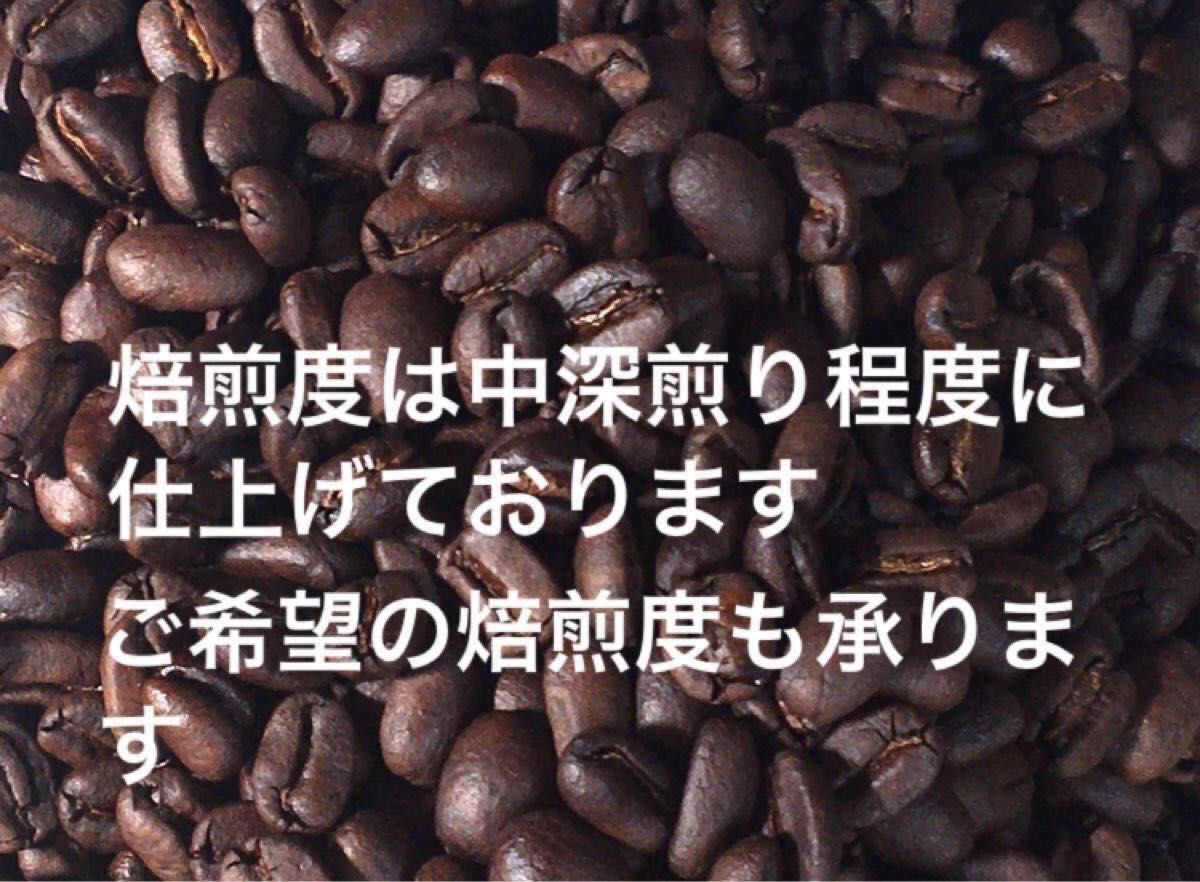 焙煎度は中深煎り程度に仕上げております
ご希望の焙煎度も承ります